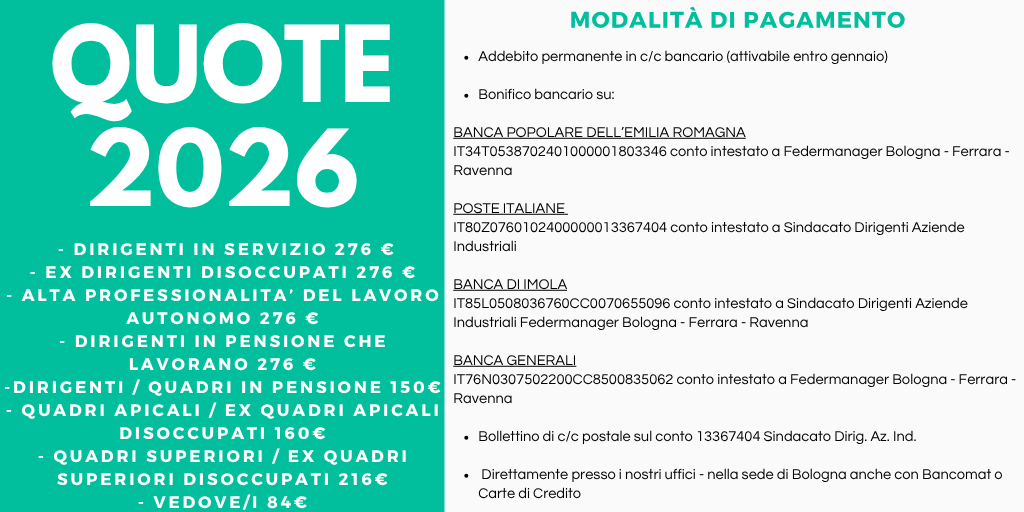 QUOTE 2026

- DIRIGENTI IN SERVIZIO 276 €
- EX DIRIGENTI DISOCCUPATI 276 €
- ALTA PROFESSIONALITA' DEL LAVORO AUTONOMO 276 €
- DIRIGENTI IN PENSIONE CHE LAVORANO 276 €
-DIRIGENTI / QUADRI IN PENSIONE 150€
- QUADRI APICALI / EX QUADRI APICALI DISOCCUPATI 160€
- QUADRI SUPERIORI / EX QUADRI SUPERIORI DISOCCUPATI 216€
- VEDOVE/I 84€

MODALITÀ DI PAGAMENTO

- Addebito permanente in c/c bancario (attivabile entro gennaio)

- Bonifico bancario su:

BANCA POPOLARE DELL'EMILIA ROMAGNA
IT34T0538702401000001803346 conto intestato a Federmanager Bologna - Ferrara - Ravenna

POSTE ITALIANE
IT80Z0760102400000013367404 conto intestato a Sindacato Dirigenti Aziende Industriali

BANCA DI IMOLA
IT85L0508036760CC0070655096 conto intestato a Sindacato Dirigenti Aziende Industriali Federmanager Bologna - Ferrara - Ravenna

BANCA GENERALI
IT76N0307502200CC8500835062 conto intestato a Federmanager Bologna - Ferrara - Ravenna

- Bollettino di c/c postale sul conto 13367404 Sindacato Dirig. Az. Ind.

- Direttamente presso i nostri uffici - nella sede di Bologna anche con Bancomat o Carte di Credito